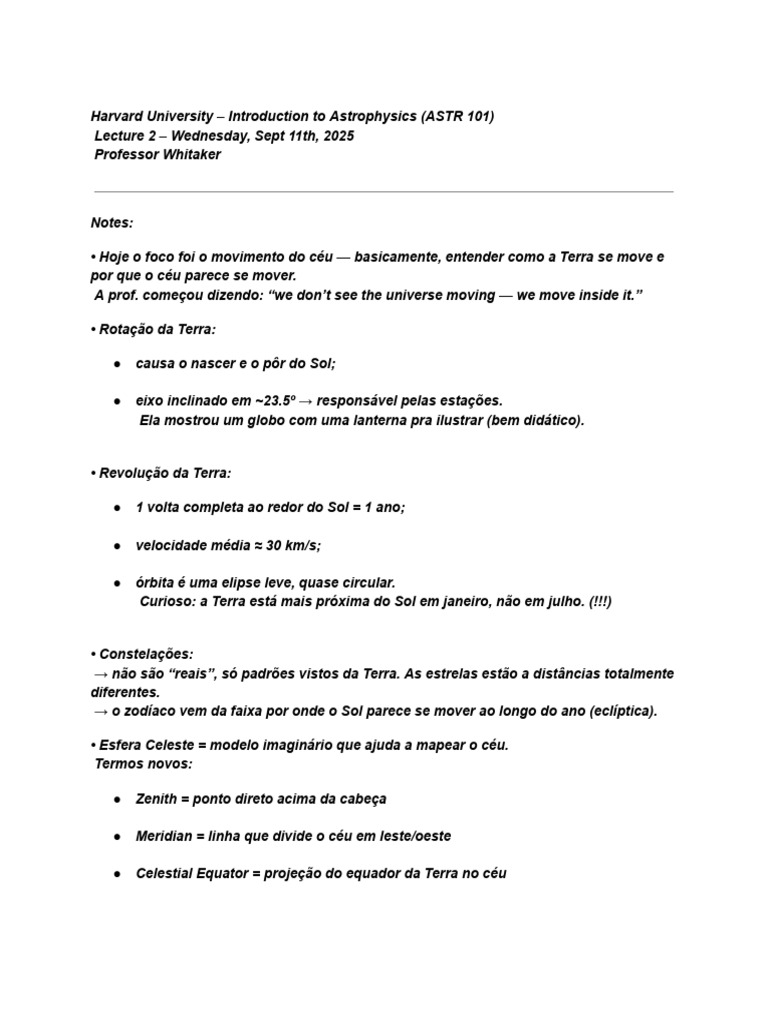 Harvard University – Introduction to Astrophysics (ASTR 101)
Lecture 2 – Wednesday, Sept 11th, 2025
Professor Whitaker

Notes:

• Hoje o foco foi o movimento do céu — basicamente, entender como a Terra se move e por que o céu parece se mover.
A prof. começou dizendo: “we don’t see the universe moving — we move inside it.”

• Rotação da Terra:

● causa o nascer e o pôr do Sol;

● eixo inclinado em ~23.5º → responsável pelas estações.
Ela mostrou um globo com uma lanterna pra ilustrar (bem didático).

• Revolução da Terra:

● 1 volta completa ao redor do Sol = 1 ano;

● velocidade média ≈ 30 km/s;

● órbita é uma elipse leve, quase circular.
Curioso: a Terra está mais próxima do Sol em janeiro, não em julho. (!!!)

• Constelações:
→ não são “reais”, só padrões vistos da Terra. As estrelas estão a distâncias totalmente diferentes.
→ o zodíaco vem da faixa por onde o Sol parece se mover ao longo do ano (eclíptica).

• Esfera Celeste = modelo imaginário que ajuda a mapear o céu.
Termos novos:

● Zenith = ponto direto acima da cabeça

● Meridian = linha que divide o céu em leste/oeste

● Celestial Equator = projeção do equador da Terra no céu